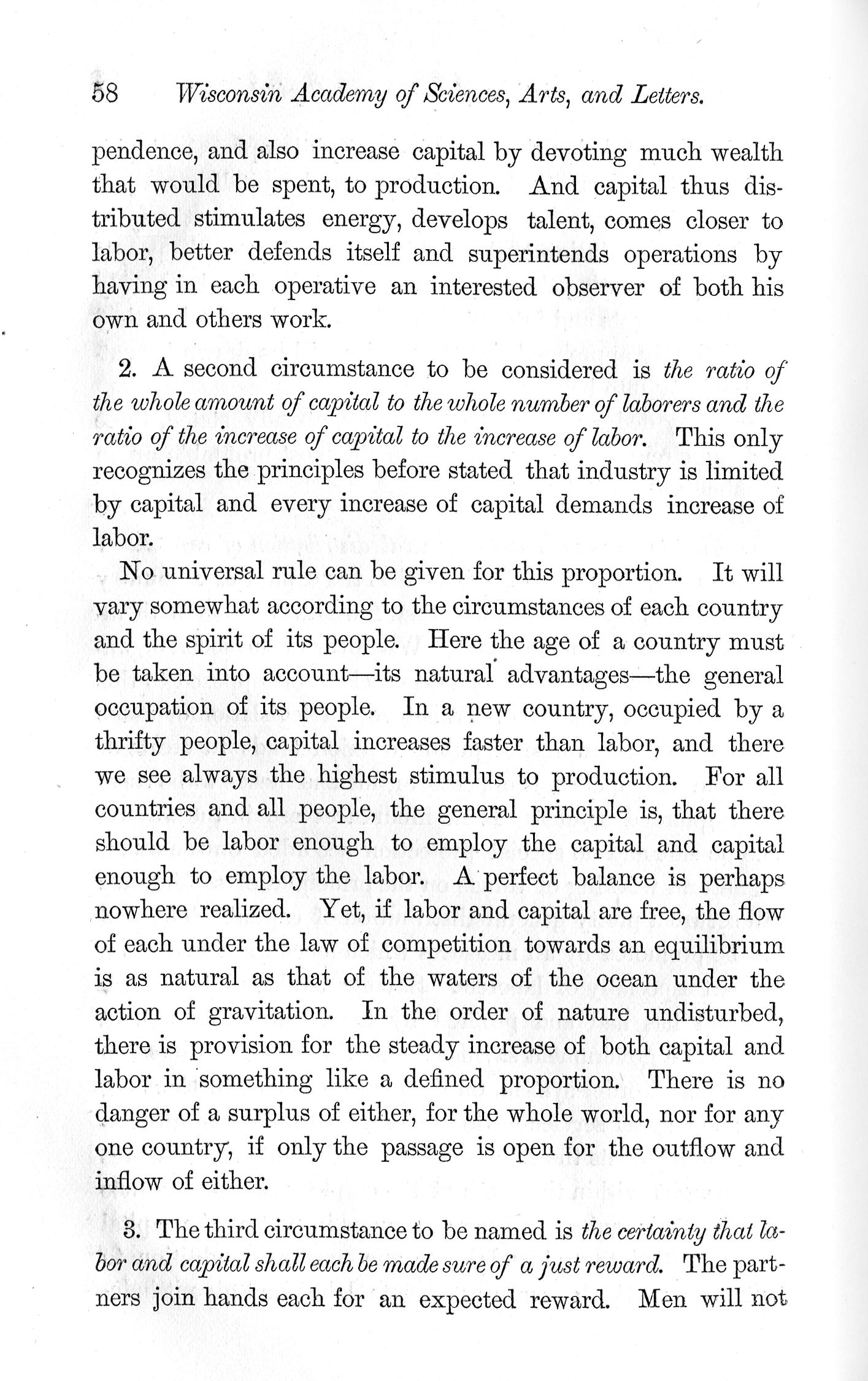 58 Wisconsin Academy of Sciences, Arts, and Letters.

pendence, and also increase capital by devoting much wealth that would be spent, to production. And capital thus distributed stimulates energy, develops talent, comes closer to labor, better defends itself and superintends operations by having in each operative an interested observer of both his own and others work.

2. A second circumstance to be considered is the ratio of the whole amount of capital to the whole number of laborers and the ratio of the increase of capital to the increase of labor. This only recognizes the principles before stated that industry is limited by capital and every increase of capital demands increase of labor.

No universal rule can be given for this proportion. It will vary somewhat according to the circumstances of each country and the spirit of its people. Here the age of a country must be taken into account—its natural advantages—the general occupation of its people. In a new country, occupied by a thrifty people, capital increases faster than labor, and there we see always the highest stimulus to production. For all countries and all people, the general principle is, that there should be labor enough to employ the capital and capital enough to employ the labor. A perfect balance is perhaps nowhere realized. Yet, if labor and capital are free, the flow of each under the law of competition towards an equilibrium is as natural as that of the waters of the ocean under the action of gravitation. In the order of nature undisturbed, there is provision for the steady increase of both capital and labor in something like a defined proportion. There is no danger of a surplus of either, for the whole world, nor for any one country, if only the passage is open for the outflow and inflow of either.

3. The third circumstance to be named is the certainty that labor and capital shall each be made sure of a just reward. The partners join hands each for an expected reward. Men will not